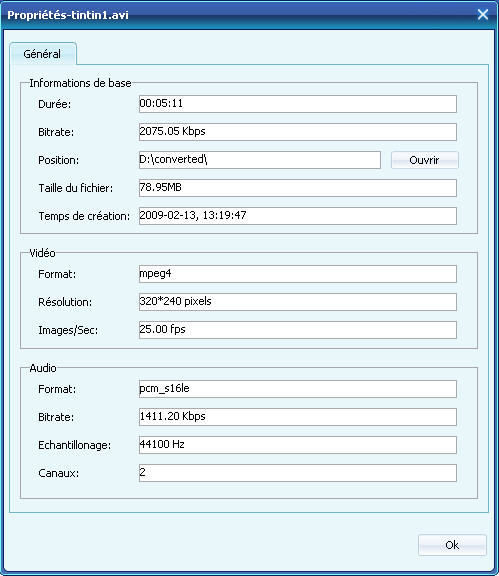 Propriétés-tintin1.avi

Général

Informations de base

Durée: 00:05:11

Bitrate: 2075.05 Kbps

Position: D:\converted\ Ouvrir

Taille du fichier: 78.95MB

Temps de création: 2009-02-13, 13:19:47

Vidéo

Format: mpeg4

Résolution: 320*240 pixels

Images/Sec: 25.00 fps

Audio

Format: pcm_s16le

Bitrate: 1411.20 Kbps

Echantillonage: 44100 Hz

Canaux: 2

Ok